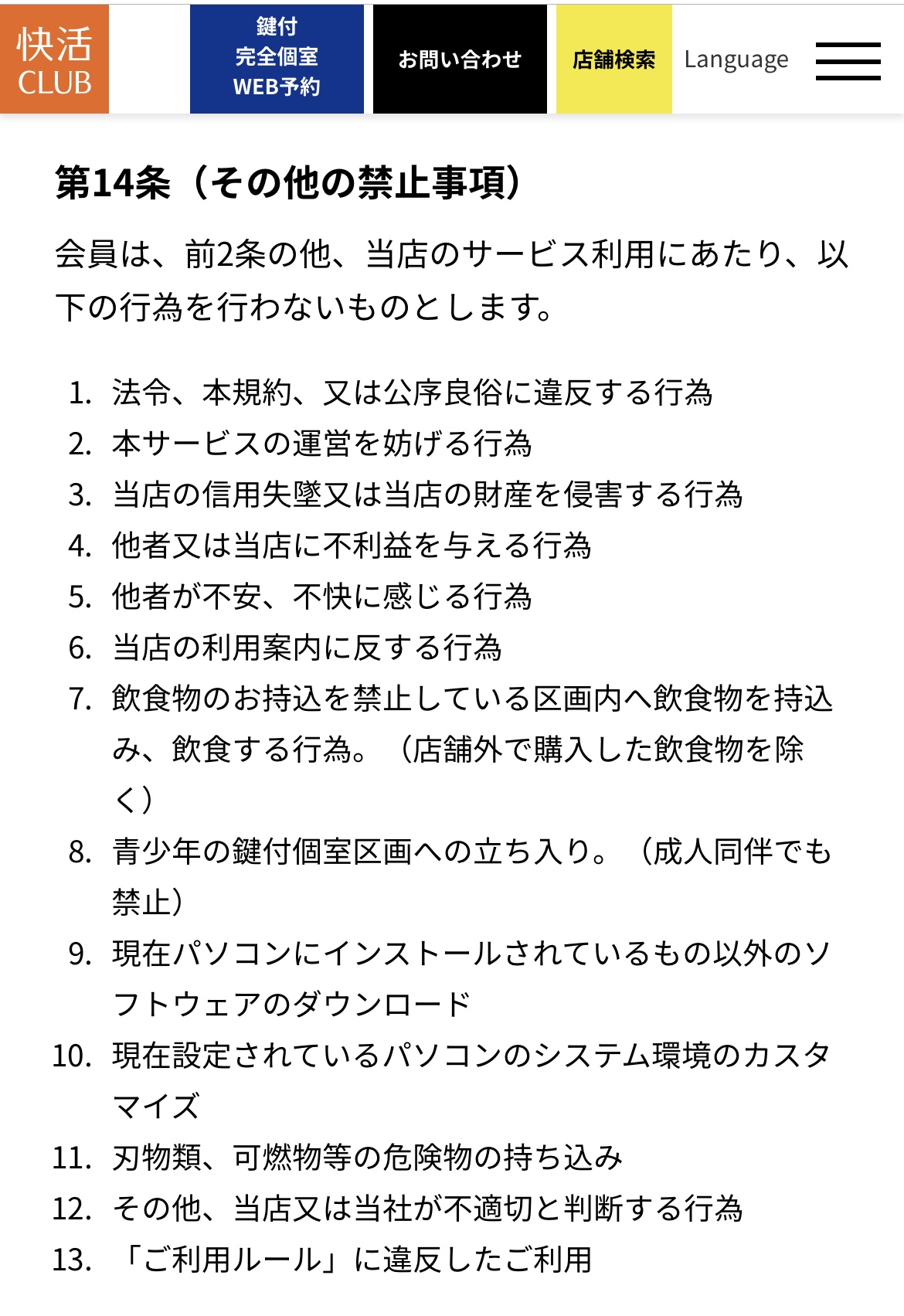 快活 CLUB

鍵付 完全個室 WEB予約

お問い合わせ

店舗検索

Language

第14条（その他の禁止事項）

会員は、前2条の他、当店のサービス利用にあたり、以下の行為を行わないものとします。

1. 法令、本規約、又は公序良俗に違反する行為
2. 本サービスの運営を妨げる行為
3. 当店の信用失墜又は当店の財産を侵害する行為
4. 他者又は当店に不利益を与える行為
5. 他者が不安、不快に感じる行為
6. 当店の利用案内に反する行為
7. 飲食物のお持込を禁止している区画内へ飲食物を持込み、飲食する行為。（店舗外で購入した飲食物を除く）
8. 青少年の鍵付個室区画への立ち入り。（成人同伴でも禁止）
9. 現在パソコンにインストールされているもの以外のソフトウェアのダウンロード
10. 現在設定されているパソコンのシステム環境のカスタマイズ
11. 刃物類、可燃物等の危険物の持ち込み
12. その他、当店又は当社が不適切と判断する行為
13. 「ご利用ルール」に違反したご利用